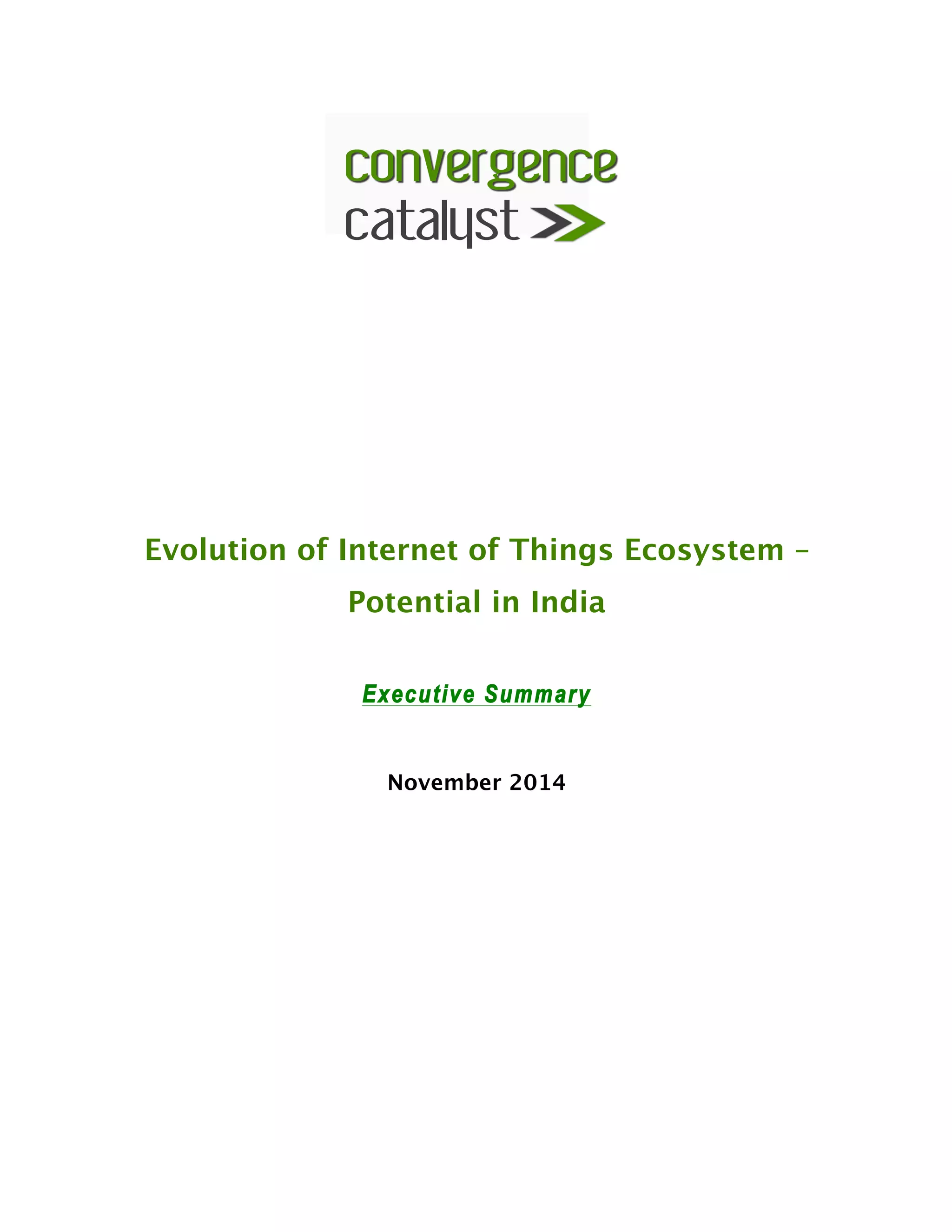 convergence
catalyst

Evolution of Internet of Things Ecosystem – Potential in India

Executive Summary

November 2014